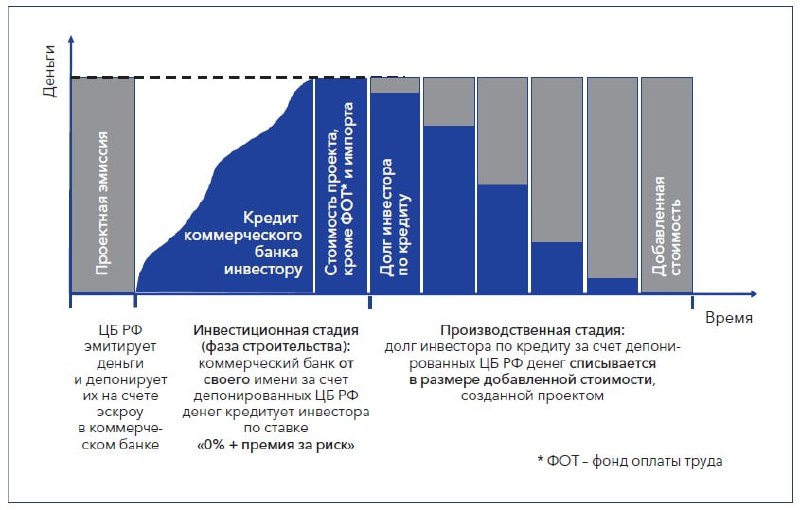 Деньги

Проектная эмиссия

Кредит коммерческого банка инвестору

Стоимость проекта, кроме ФОТ* и импорта

Долг инвестора по кредиту

Добавленная стоимость

Время

ЦБ РФ эмитирует деньги и депонирует их на счете эскроу в коммерческом банке

Инвестиционная стадия (фаза строительства): коммерческий банк от своего имени за счет депонированных ЦБ РФ денег кредитует инвестора по ставке «0% + премия за риск»

Производственная стадия: долг инвестора по кредиту за счет депонированных ЦБ РФ денег списывается в размере добавленной стоимости, созданной проектом

* ФОТ – фонд оплаты труда